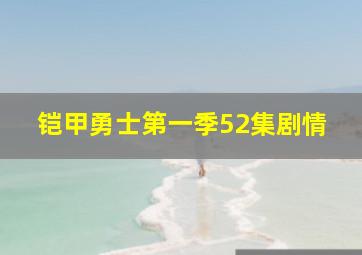 铠甲勇士第一季52集剧情